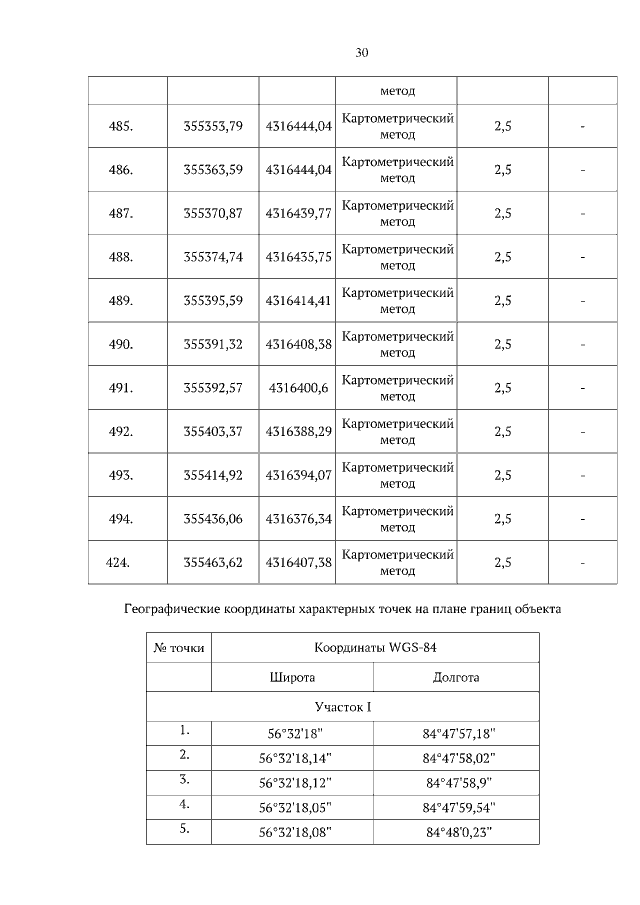 30

|  |  |  | метод |  |  |
|---|---|---|---|---|---|
| 485. | 355353,79 | 4316444,04 | Картометрический метод | 2,5 | - |
| 486. | 355363,59 | 4316444,04 | Картометрический метод | 2,5 | - |
| 487. | 355370,87 | 4316439,77 | Картометрический метод | 2,5 | - |
| 488. | 355374,74 | 4316435,75 | Картометрический метод | 2,5 | - |
| 489. | 355395,59 | 4316414,41 | Картометрический метод | 2,5 | - |
| 490. | 355391,32 | 4316408,38 | Картометрический метод | 2,5 | - |
| 491. | 355392,57 | 4316400,6 | Картометрический метод | 2,5 | - |
| 492. | 355403,37 | 4316388,29 | Картометрический метод | 2,5 | - |
| 493. | 355414,92 | 4316394,07 | Картометрический метод | 2,5 | - |
| 494. | 355436,06 | 4316376,34 | Картометрический метод | 2,5 | - |
| 424. | 355463,62 | 4316407,38 | Картометрический метод | 2,5 | - |

Географические координаты характерных точек на плане границ объекта

| № точки | Координаты WGS-84 |  |
|---|---|---|
|  | Широта | Долгота |
| Участок I |  |  |
| 1. | 56°32'18" | 84°47'57,18" |
| 2. | 56°32'18,14" | 84°47'58,02" |
| 3. | 56°32'18,12" | 84°47'58,9" |
| 4. | 56°32'18,05" | 84°47'59,54" |
| 5. | 56°32'18,08" | 84°48'0,23" |